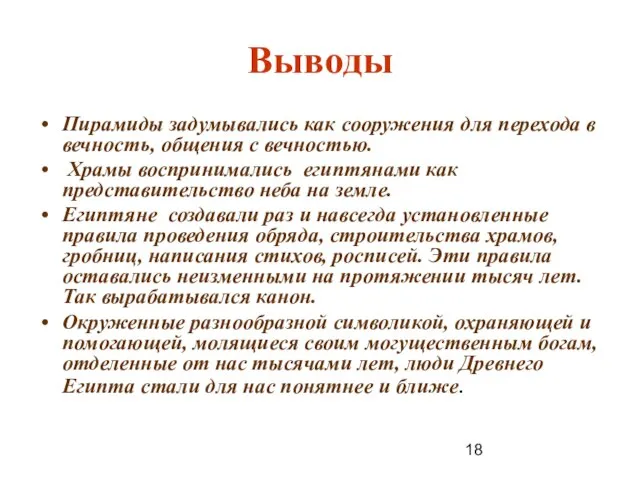 Выводы

• Пирамиды задумывались как сооружения для перехода в вечность, общения с вечностью.

• Храмы воспринимались египтянами как представительство неба на земле.

• Египтяне создавали раз и навсегда установленные правила проведения обряда, строительства храмов, гробниц, написания стихов, росписей. Эти правила оставались неизменными на протяжении тысяч лет. Так вырабатывался канон.

• Окруженные разнообразной символикой, охраняющей и помогающей, молящиеся своим могущественным богам, отделенные от нас тысячами лет, люди Древнего Египта стали для нас понятнее и ближе.

18